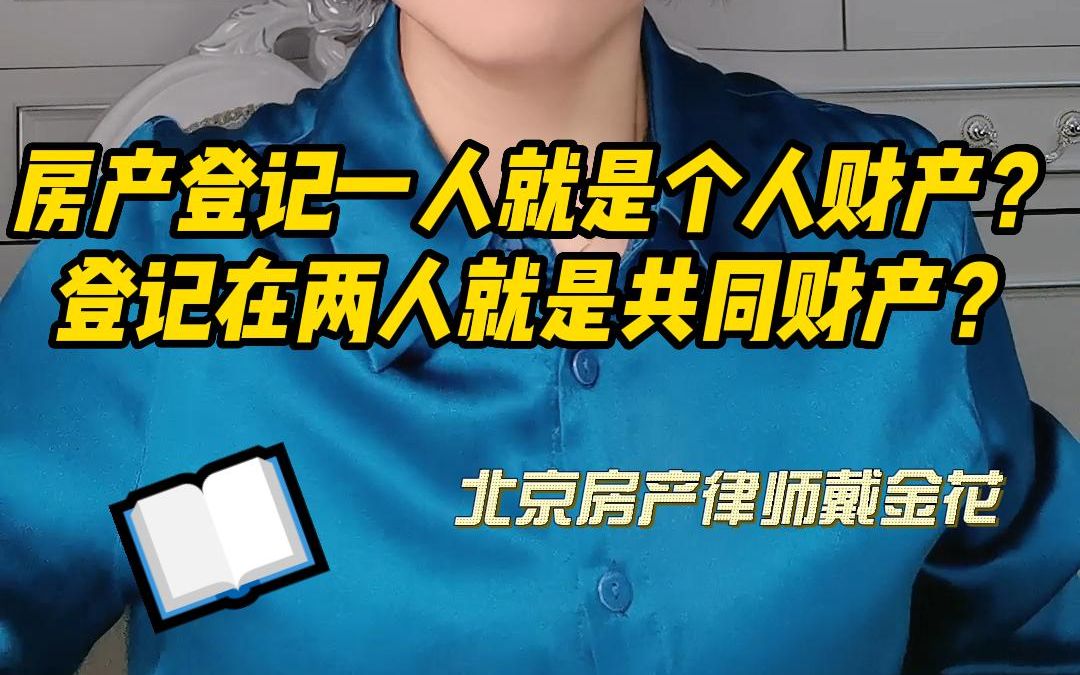 房产登记一人就是个人财产？
登记在两人就是共同财产？

北京房产律师戴金花